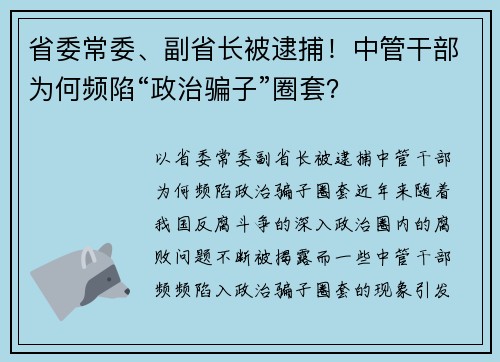 省委常委、副省长被逮捕！中管干部为何频陷“政治骗子”圈套？

以省委常委副省长被逮捕中管干部为何频陷政治骗子圈套近年来随着我国反腐斗争的深入政治圈内的腐败问题不断被揭露而一些中管干部频频陷入政治骗子圈套的现象引发